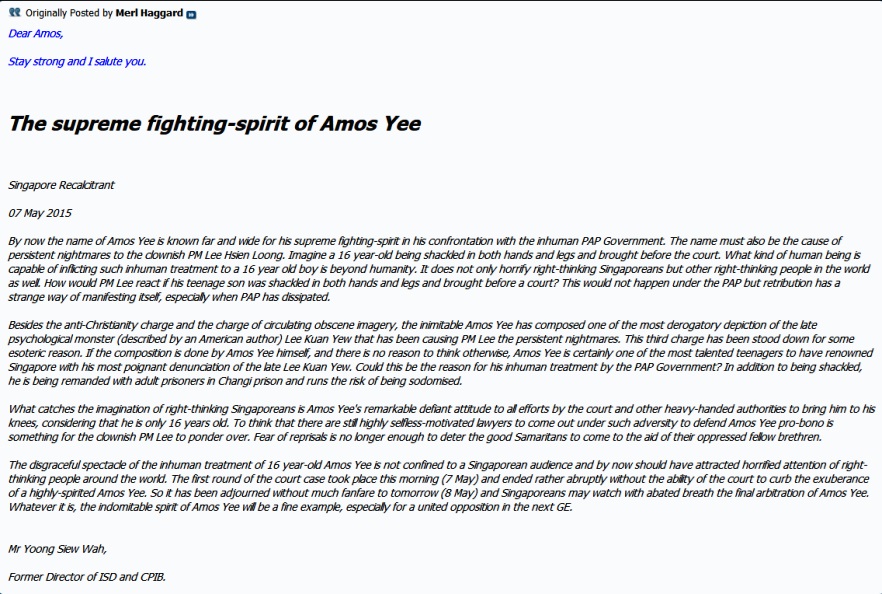 Originally Posted by Merl Haggard

Dear Amos,

Stay strong and I salute you.

The supreme fighting-spirit of Amos Yee

Singapore Recalcitrant

07 May 2015

By now the name of Amos Yee is known far and wide for his supreme fighting-spirit in his confrontation with the inhuman PAP Government. The name must also be the cause of persistent nightmares to the clownish PM Lee Hsien Loong. Imagine a 16 year-old being shackled in both hands and legs and brought before the court. What kind of human being is capable of inflicting such inhuman treatment to a 16 year old boy is beyond humanity. It does not only horrify right-thinking Singaporeans but other right-thinking people in the world as well. How would PM Lee react if his teenage son was shackled in both hands and legs and brought before a court? This would not happen under the PAP but retribution has a strange way of manifesting itself, especially when PAP has dissipated.

Besides the anti-Christianity charge and the charge of circulating obscene imagery, the inimitable Amos Yee has composed one of the most derogatory depiction of the late psychological monster (described by an American author) Lee Kuan Yew that has been causing PM Lee the persistent nightmares. This third charge has been stood down for some esoteric reason. If the composition is done by Amos Yee himself, and there is no reason to think otherwise, Amos Yee is certainly one of the most talented teenagers to have renowned Singapore with his most poignant denunciation of the late Lee Kuan Yew. Could this be the reason for his inhuman treatment by the PAP Government? In addition to being shackled, he is being remanded with adult prisoners in Changi prison and runs the risk of being sodomised.

What catches the imagination of right-thinking Singaporeans is Amos Yee's remarkable defiant attitude to all efforts by the court and other heavy-handed authorities to bring him to his knees, considering that he is only 16 years old. To think that there are still highly selfless-motivated lawyers to come out under such adversity to defend Amos Yee pro-bono is something for the clownish PM Lee to ponder over. Fear of reprisals is no longer enough to deter the good Samaritans to come to the aid of their oppressed fellow brethren.

The disgraceful spectacle of the inhuman treatment of 16 year-old Amos Yee is not confined to a Singaporean audience and by now should have attracted horrified attention of right-thinking people around the world. The first round of the court case took place this morning (7 May) and ended rather abruptly without the ability of the court to curb the exuberance of a highly-spirited Amos Yee. So it has been adjourned without much fanfare to tomorrow (8 May) and Singaporeans may watch with abated breath the final arbitration of Amos Yee. Whatever it is, the indomitable spirit of Amos Yee will be a fine example, especially for a united opposition in the next GE.

Mr Yoong Siew Wah,

Former Director of ISD and CPIB.